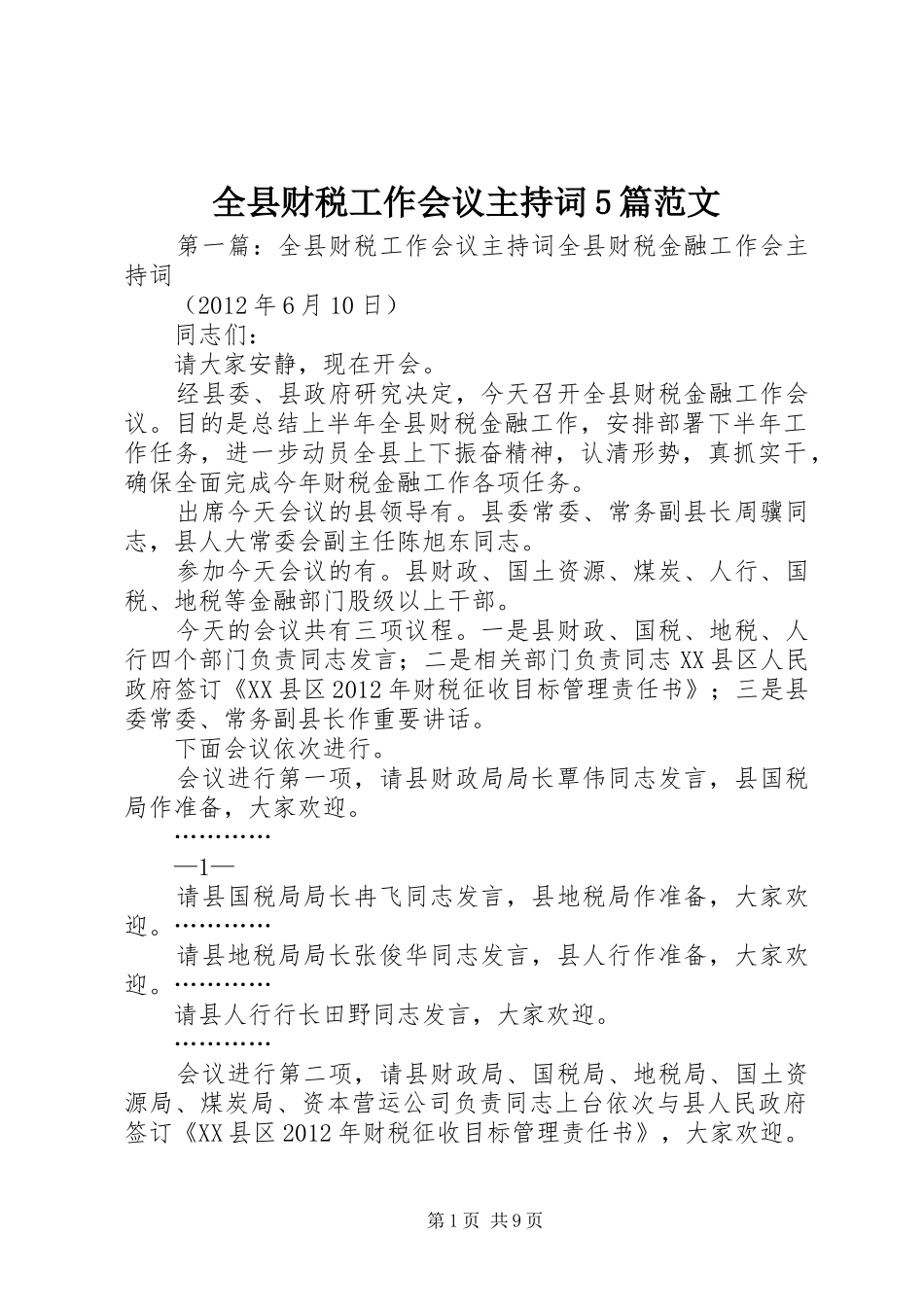 全县财税工作会议主持词5篇范文

第一篇：全县财税工作会议主持词全县财税金融工作会主持词

（2012年6月10日）

同志们：

请大家安静，现在开会。

经县委、县政府研究决定，今天召开全县财税金融工作会议。目的是总结上半年全县财税金融工作，安排部署下半年工作任务，进一步动员全县上下振奋精神，认清形势，真抓实干，确保全面完成今年财税金融工作各项任务。

出席今天会议的县领导有。县委常委、常务副县长周骥同志，县人大常委会副主任陈旭东同志。

参加今天会议的有。县财政、国土资源、煤炭、人行、国税、地税等金融部门股级以上干部。

今天的会议共有三项议程。一是县财政、国税、地税、人行四个部门负责同志发言；二是相关部门负责同志XX县区人民政府签订《XX县区2012年财税征收目标管理责任书》；三是县委常委、常务副县长作重要讲话。

下面会议依次进行。

会议进行第一项，请县财政局局长覃伟同志发言，县国税局作准备，大家欢迎。

…………

—1—

请县国税局局长冉飞同志发言，县地税局作准备，大家欢迎。…………

请县地税局局长张俊华同志发言，县人行作准备，大家欢迎。…………

请县人行行长田野同志发言，大家欢迎。

…………

会议进行第二项，请县财政局、国税局、地税局、国土资源局、煤炭局、资本营运公司负责同志上台依次与县人民政府签订《XX县区2012年财税征收目标管理责任书》，大家欢迎。

第1页 共9页